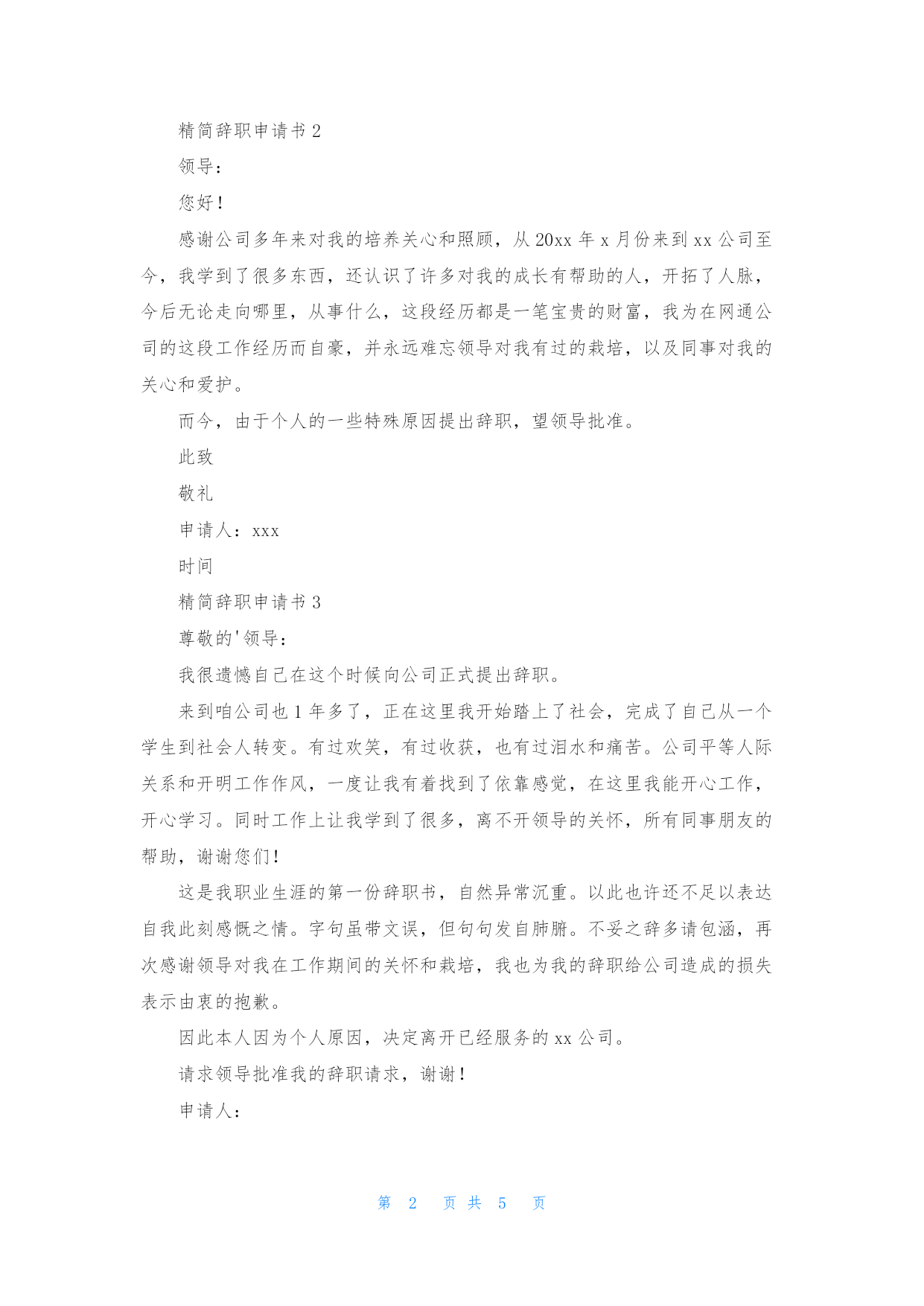 精简辞职申请书 2

领导：

您好！

感谢公司多年来对我的培养关心和照顾，从 20xx 年 x 月份来到 xx 公司至今，我学到了很多东西，还认识了许多对我的成长有帮助的人，开拓了人脉，今后无论走向哪里，从事什么，这段经历都是一笔宝贵的财富，我为在网通公司的这段工作经历而自豪，并永远难忘领导对我有过的栽培，以及同事对我的关心和爱护。

而今，由于个人的一些特殊原因提出辞职，望领导批准。

此致

敬礼

申请人：xxx

时间

精简辞职申请书 3

尊敬的'领导：

我很遗憾自己在这个时候向公司正式提出辞职。

来到咱公司也 1 年多了，正在这里我开始踏上了社会，完成了自己从一个学生到社会人转变。有过欢笑，有过收获，也有过泪水和痛苦。公司平等人际关系和开明工作作风，一度让我有着找到了依靠感觉，在这里我能开心工作，开心学习。同时工作上让我学到了很多，离不开领导的关怀，所有同事朋友的帮助，谢谢您们！

这是我职业生涯的第一份辞职书，自然异常沉重。以此也许还不足以表达自我此刻感慨之情。字句虽带文误，但句句发自肺腑。不妥之辞多请包涵，再次感谢领导对我在工作期间的关怀和栽培，我也为我的辞职给公司造成的损失表示由衷的抱歉。

因此本人因为个人原因，决定离开已经服务的 xx 公司。

请求领导批准我的辞职请求，谢谢！

申请人：

第 2 页 共 5 页